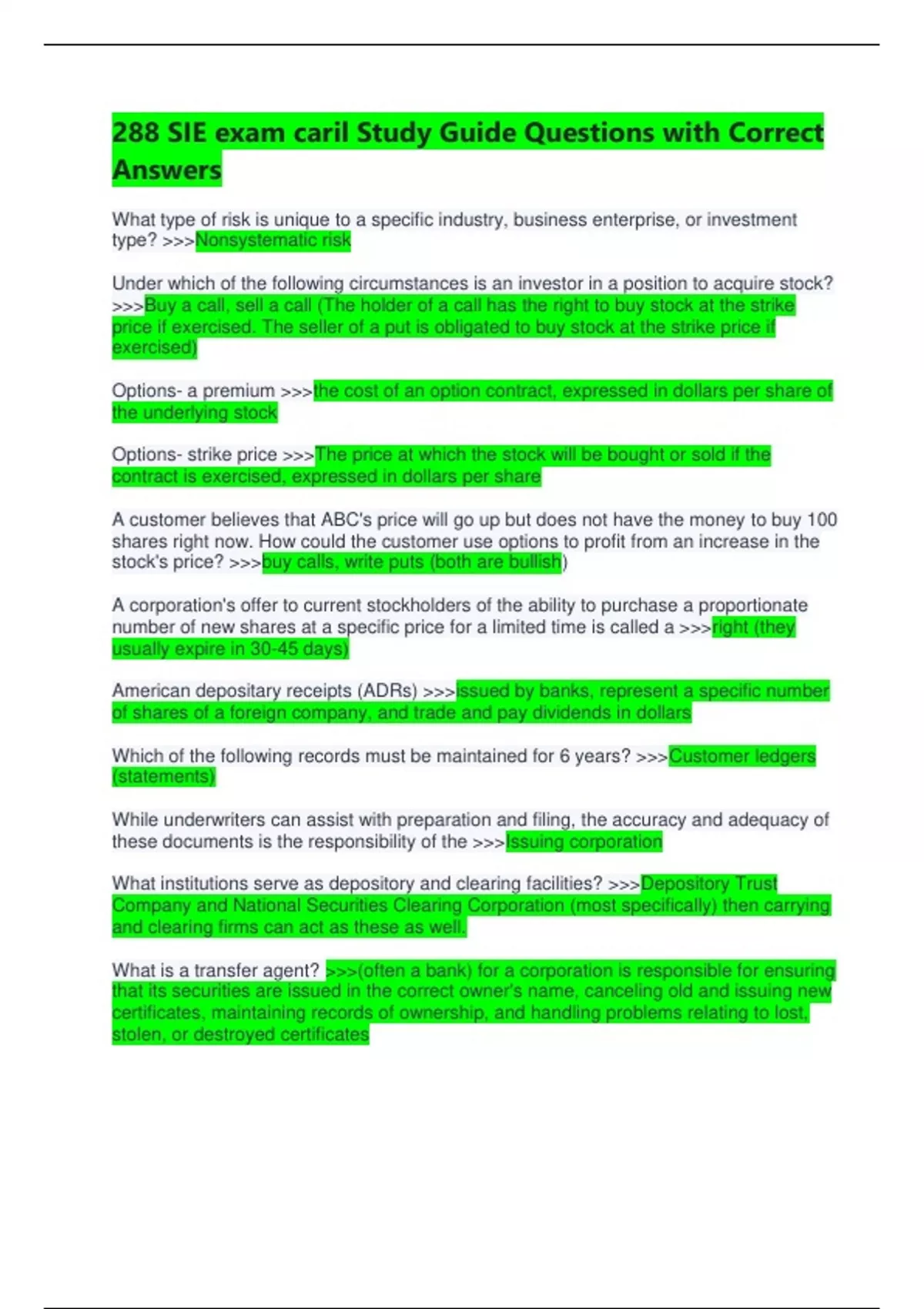 288 SIE exam caril Study Guide Questions with Correct Answers

What type of risk is unique to a specific industry, business enterprise, or investment type? >>>Nonsystematic risk

Under which of the following circumstances is an investor in a position to acquire stock? >>>Buy a call, sell a call (The holder of a call has the right to buy stock at the strike price if exercised. The seller of a put is obligated to buy stock at the strike price if exercised)

Options- a premium >>>the cost of an option contract, expressed in dollars per share of the underlying stock

Options- strike price >>>The price at which the stock will be bought or sold if the contract is exercised, expressed in dollars per share

A customer believes that ABC's price will go up but does not have the money to buy 100 shares right now. How could the customer use options to profit from an increase in the stock's price? >>>buy calls, write puts (both are bullish)

A corporation's offer to current stockholders of the ability to purchase a proportionate number of new shares at a specific price for a limited time is called a >>>right (they usually expire in 30-45 days)

American depositary receipts (ADRs) >>>issued by banks, represent a specific number of shares of a foreign company, and trade and pay dividends in dollars

Which of the following records must be maintained for 6 years? >>>Customer ledgers (statements)

While underwriters can assist with preparation and filing, the accuracy and adequacy of these documents is the responsibility of the >>>Issuing corporation

What institutions serve as depository and clearing facilities? >>>Depository Trust Company and National Securities Clearing Corporation (most specifically) then carrying and clearing firms can act as these as well.

What is a transfer agent? >>>(often a bank) for a corporation is responsible for ensuring that its securities are issued in the correct owner's name, canceling old and issuing new certificates, maintaining records of ownership, and handling problems relating to lost, stolen, or destroyed certificates